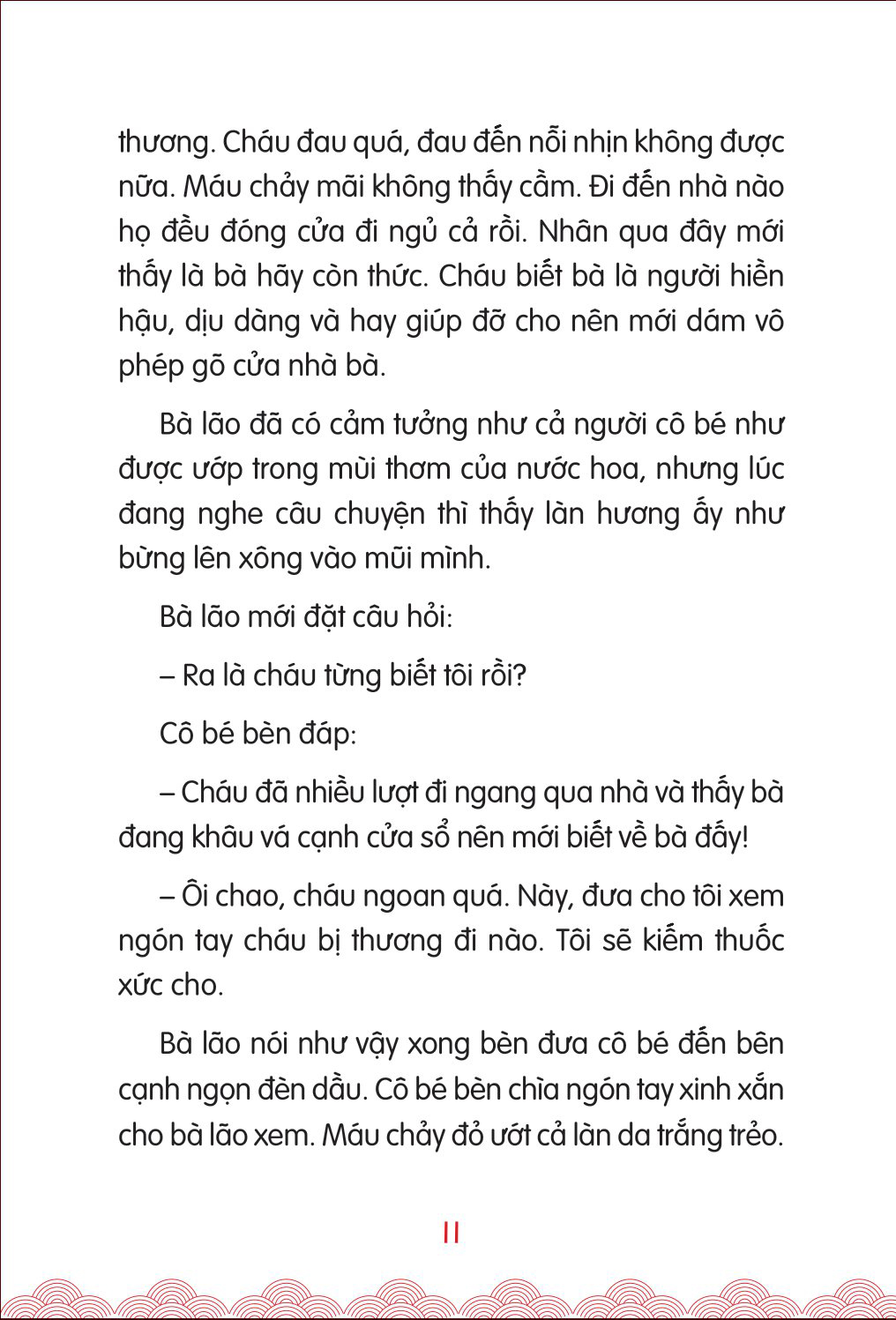 thương. Cháu đau quá, đau đến nỗi nhịn không được nữa. Máu chảy mãi không thấy cầm. Đi đến nhà nào họ đều đóng cửa đi ngủ cả rồi. Nhân qua đây mới thấy là bà hãy còn thức. Cháu biết bà là người hiền hậu, dịu dàng và hay giúp đỡ cho nên mới dám vô phép gõ cửa nhà bà.

Bà lão đã có cảm tưởng như cả người cô bé như được ướp trong mùi thơm của nước hoa, nhưng lúc đang nghe câu chuyện thì thấy làn hương ấy như bừng lên xông vào mũi mình.

Bà lão mới đặt câu hỏi:

– Ra là cháu từng biết tôi rồi?

Cô bé bèn đáp:

– Cháu đã nhiều lượt đi ngang qua nhà và thấy bà đang khâu vá cạnh cửa sổ nên mới biết về bà đấy!

– Ôi chao, cháu ngoan quá. Này, đưa cho tôi xem ngón tay cháu bị thương đi nào. Tôi sẽ kiếm thuốc xức cho.

Bà lão nói như vậy xong bèn đưa cô bé đến bên cạnh ngọn đèn dầu. Cô bé bèn chìa ngón tay xinh xắn cho bà lão xem. Máu chảy đỏ ướt cả làn da trắng trẻo.

11